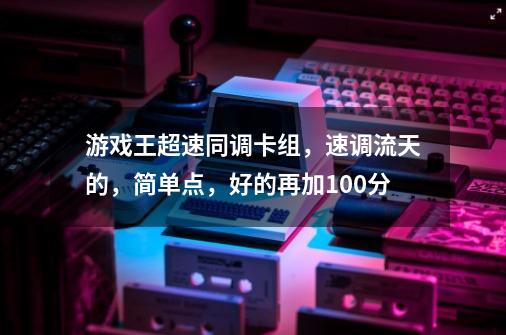 游戏王超速同调卡组，速调流天的，简单点，好的再加100分